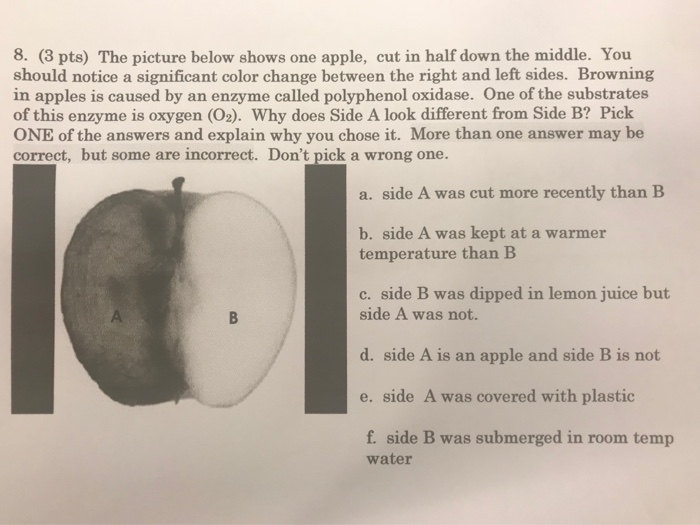 8. (3 pts) The picture below shows one apple, cut in half down the middle. You should notice a significant color change between the right and left sides. Browning in apples is caused by an enzyme called polyphenol oxidase. One of the substrates of this enzyme is oxygen ($O_2$). Why does Side A look different from Side B? Pick ONE of the answers and explain why you chose it. More than one answer may be correct, but some are incorrect. Don't pick a wrong one.

A

B

a. side A was cut more recently than B

b. side A was kept at a warmer temperature than B

c. side B was dipped in lemon juice but side A was not.

d. side A is an apple and side B is not

e. side A was covered with plastic

f. side B was submerged in room temp water